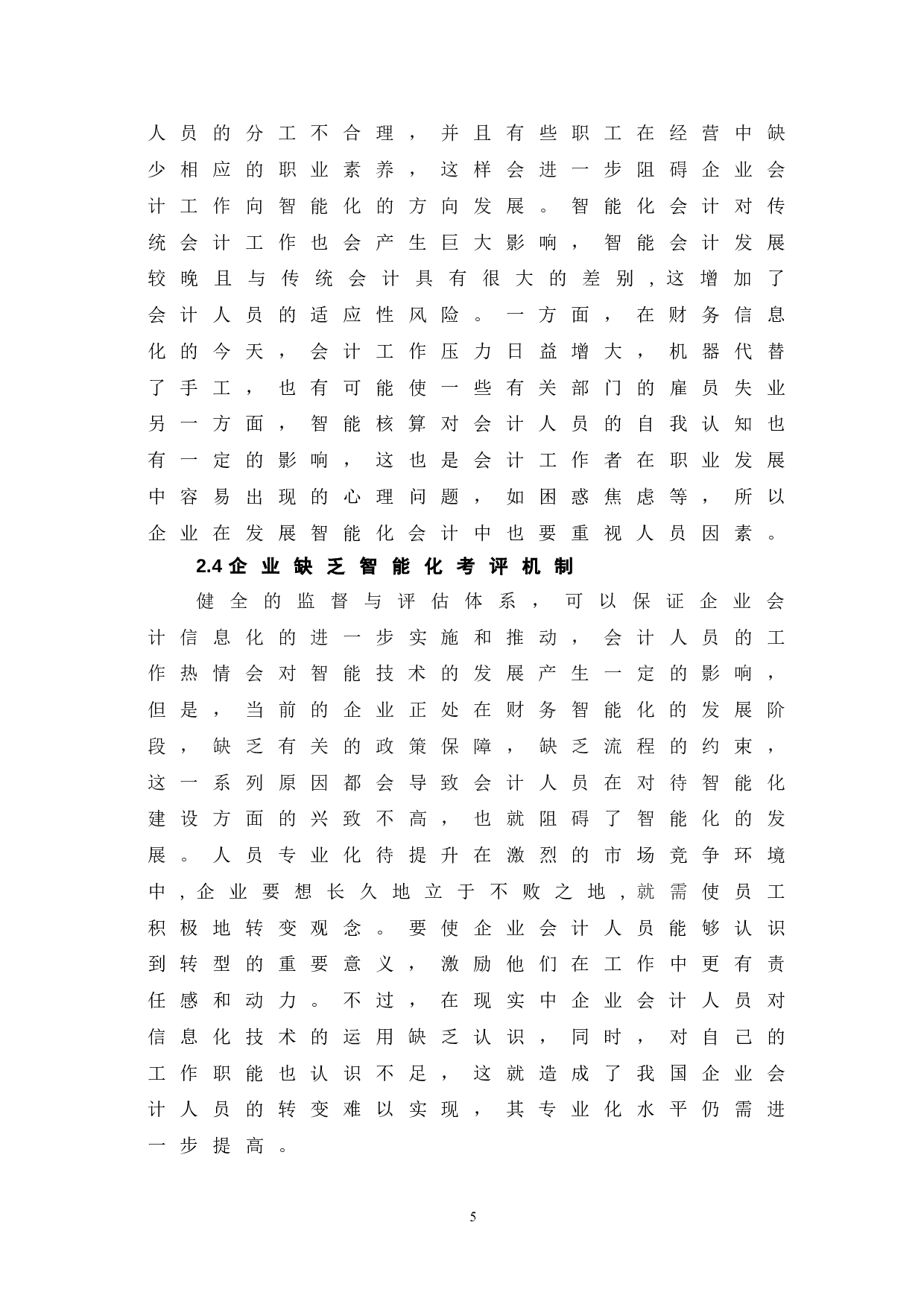 人员的分工不合理，并且有些职工在经营中缺少相应的职业素养，这样会进一步阻碍企业会计工作向智能化的方向发展。智能化会计对传统会计工作也会产生巨大影响，智能会计发展较晚且与传统会计具有很大的差别，这增加了会计人员的适应性风险。一方面，在财务信息化的今天，会计工作压力日益增大，机器代替了手工，也有可能使一些有关部门的雇员失业另一方面，智能核算对会计人员的自我认知也有一定的影响，这也是会计工作者在职业发展中容易出现的心理问题，如困惑焦虑等，所以企业在发展智能化会计中也要重视人员因素。

2.4 企业缺乏智能化考评机制

健全的监督与评估体系，可以保证企业会计信息化的进一步实施和推动，会计人员的工作热情会对智能技术的发展产生一定的影响，但是，当前的企业正处在财务智能化的发展阶段，缺乏有关的政策保障，缺乏流程的约束，这一系列原因都会导致会计人员在对待智能化建设方面的兴致不高，也就阻碍了智能化的发展。人员专业化待提升在激烈的市场竞争环境中，企业要想长久地立于不败之地，就需使员工积极地转变观念。要使企业会计人员能够认识到转型的重要意义，激励他们在工作中更有责任感和动力。不过，在现实中企业会计人员对信息化技术的运用缺乏认识，同时，对自己的工作职能也认识不足，这就造成了我国企业会计人员的转变难以实现，其专业化水平仍需进一步提高。

5